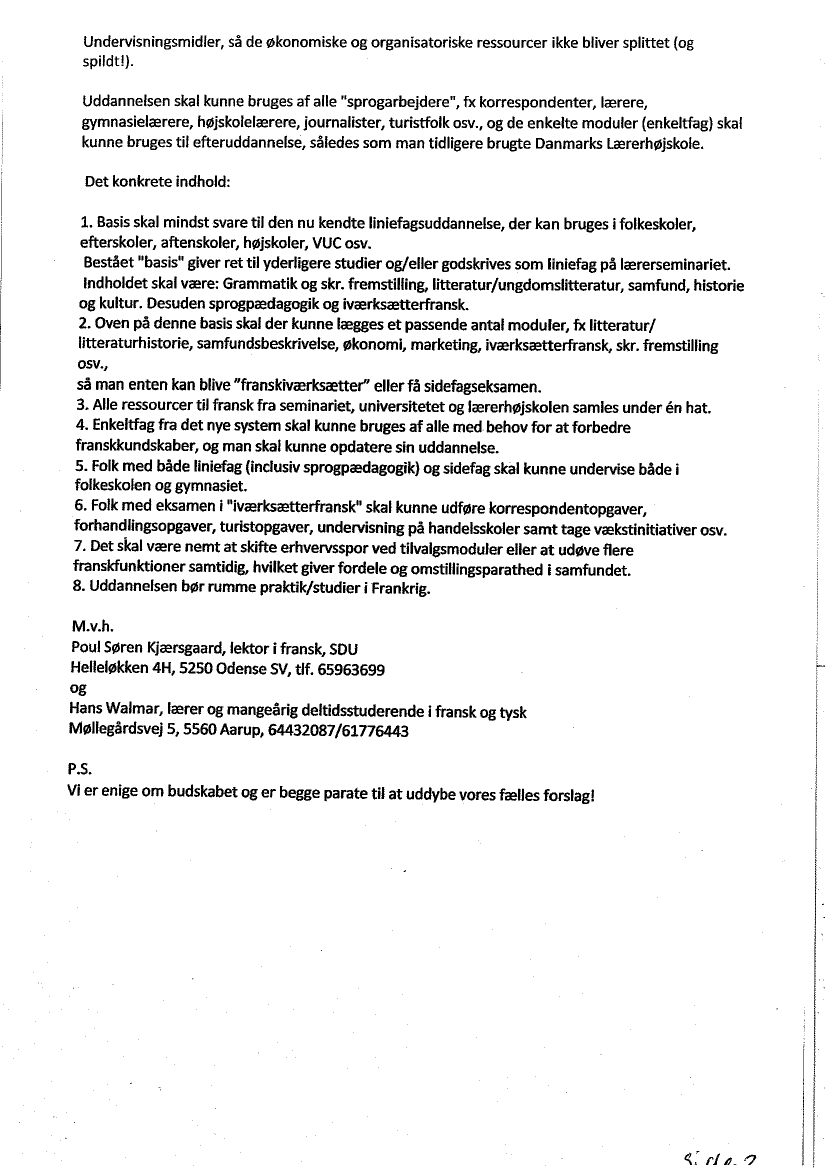 Undervisningsmidler, så de økonomiske og organisatoriske ressourcer ikke bliver splittet (og spildt!).

Uddannelsen skal kunne bruges af alle "sprogarbejdere", fx korrespondenter, lærere, gymnasielærere, højskolelærere, journalister, turistfolk osv., og de enkelte moduler (enkeltfag) skal kunne bruges til efteruddannelse, således som man tidligere brugte Danmarks Lærerhøjskole.

Det konkrete indhold:

1. Basis skal mindst svare til den nu kendte liniefagsuddannelse, der kan bruges i folkeskoler, efterskoler, aftenskoler, højskoler, VUC osv.
Bestået "basis" giver ret til yderligere studier og/eller godskrives som liniefag på lærerseminariet.
Indholdet skal være: Grammatik og skr. fremstilling, litteratur/ungdomslitteratur, samfund, historie og kultur. Desuden sprogpædagogik og iværksætterfransk.
2. Oven på denne basis skal der kunne lægges et passende antal moduler, fx litteratur/ litteraturhistorie, samfundsbeskrivelse, økonomi, marketing, iværksætterfransk, skr. fremstilling osv.,
så man enten kan blive "franskiværksætter" eller få sidefagseksamen.
3. Alle ressourcer til fransk fra seminariet, universitetet og lærerhøjskolen samles under én hat.
4. Enkeltfag fra det nye system skal kunne bruges af alle med behov for at forbedre franskkundskaber, og man skal kunne opdatere sin uddannelse.
5. Folk med både liniefag (inclusiv sprogpædagogik) og sidefag skal kunne undervise både i folkeskolen og gymnasiet.
6. Folk med eksamen i "iværksætterfransk" skal kunne udføre korrespondentopgaver, forhandlingsopgaver, turistopgaver, undervisning på handelsskoler samt tage vækstinitiativer osv.
7. Det skal være nemt at skifte erhvervsspor ved tilvalgsmoduler eller at udøve flere franskfunktioner samtidig, hvilket giver fordele og omstillingsparathed i samfundet.
8. Uddannelsen bør rumme praktik/studier i Frankrig.

M.v.h.
Poul Søren Kjærsgaard, lektor i fransk, SDU
Helleløkken 4H, 5250 Odense SV, tlf. 65963699
og
Hans Walmar, lærer og mangeårig deltidsstuderende i fransk og tysk
Møllegårdsvej 5, 5560 Aarup, 64432087/61776443

P.S.
Vi er enige om budskabet og er begge parate til at uddybe vores fælles forslag!

Side 2